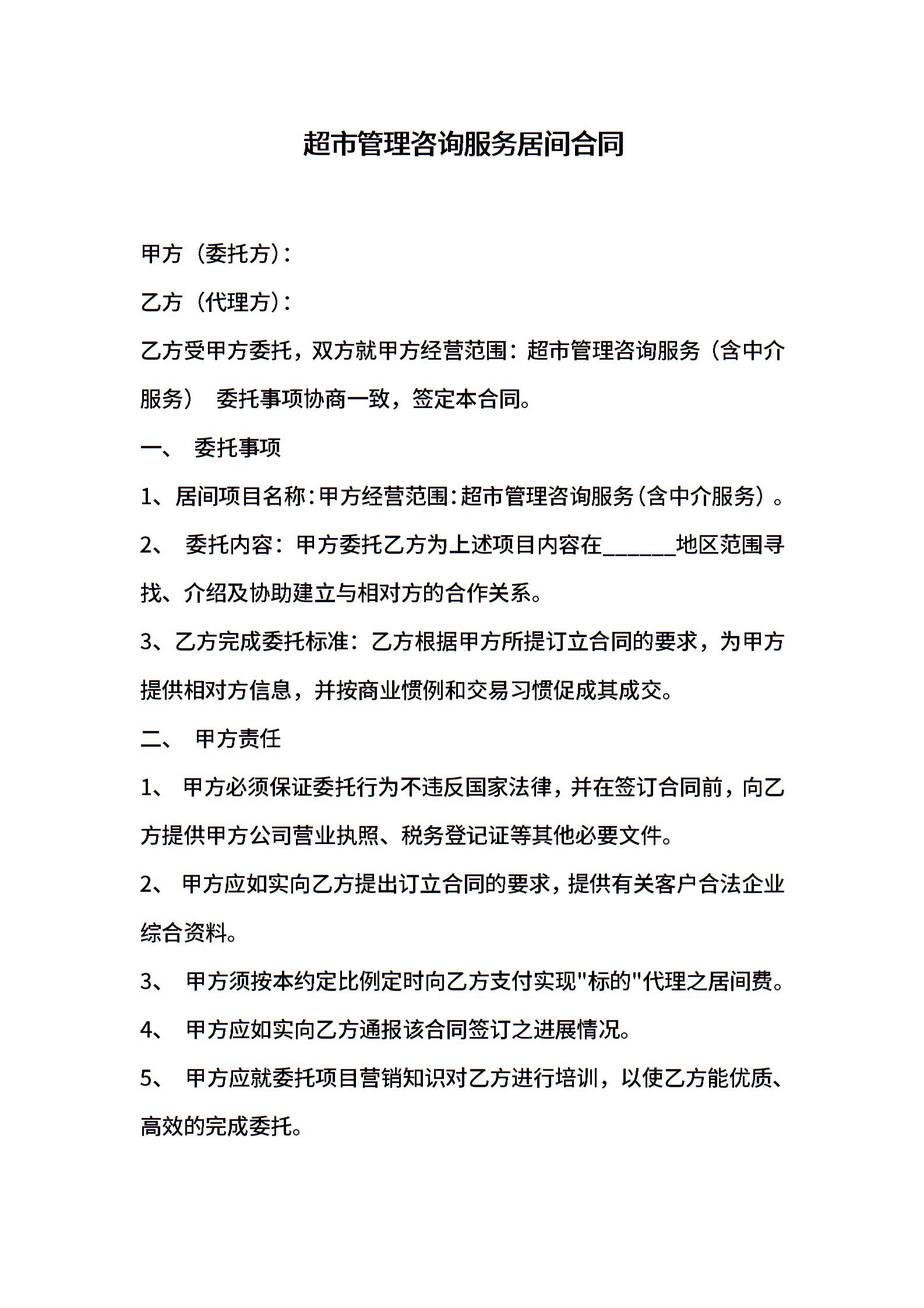 超市管理咨询服务居间合同

甲方（委托方）：

乙方（代理方）：

乙方受甲方委托，双方就甲方经营范围：超市管理咨询服务（含中介服务） 委托事项协商一致，签定本合同。

一、 委托事项

1、居间项目名称：甲方经营范围：超市管理咨询服务（含中介服务）。

2、 委托内容：甲方委托乙方为上述项目内容在______地区范围寻找、介绍及协助建立与相对方的合作关系。

3、乙方完成委托标准：乙方根据甲方所提订立合同的要求，为甲方提供相对方信息，并按商业惯例和交易习惯促成其成交。

二、 甲方责任

1、 甲方必须保证委托行为不违反国家法律，并在签订合同前，向乙方提供甲方公司营业执照、税务登记证等其他必要文件。

2、 甲方应如实向乙方提出订立合同的要求，提供有关客户合法企业综合资料。

3、 甲方须按本约定比例定时向乙方支付实现"标的"代理之居间费。

4、 甲方应如实向乙方通报该合同签订之进展情况。

5、 甲方应就委托项目营销知识对乙方进行培训，以使乙方能优质、高效的完成委托。